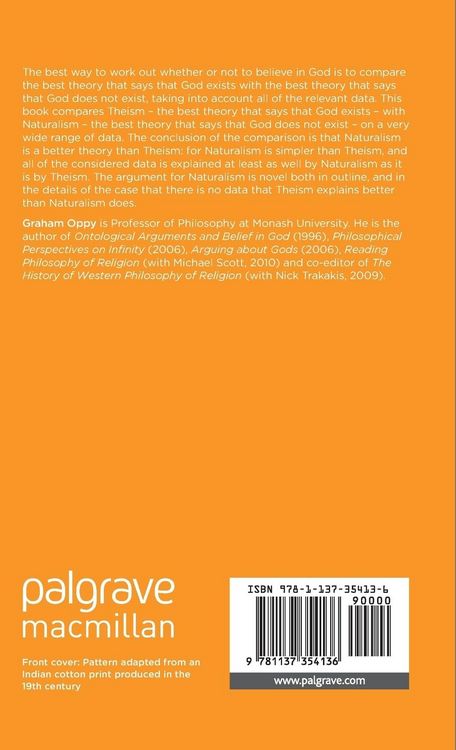 The best way to work out whether or not to believe in God is to compare the best theory that says that God exists with the best theory that says that God does not exist, taking into account all of the relevant data. This book compares Theism – the best theory that says that God exists – with Naturalism – the best theory that says that God does not exist – on a very wide range of data. The conclusion of the comparison is that Naturalism is a better theory than Theism: for Naturalism is simpler than Theism, and all of the considered data is explained at least as well by Naturalism as it is by Theism. The argument for Naturalism is novel both in outline, and in the details of the case that there is no data that Theism explains better than Naturalism does.

Graham Oppy is Professor of Philosophy at Monash University. He is the author of Ontological Arguments and Belief in God (1996), Philosophical Perspectives on Infinity (2006), Arguing about Gods (2006), Reading Philosophy of Religion (with Michael Scott, 2010) and co-editor of The History of Western Philosophy of Religion (with Nick Trakakis, 2009).

palgrave
macmillan

Front cover: Pattern adapted from an Indian cotton print produced in the 19th century

ISBN 978-1-137-35413-6

90000

9 781137 354136

www.palgrave.com